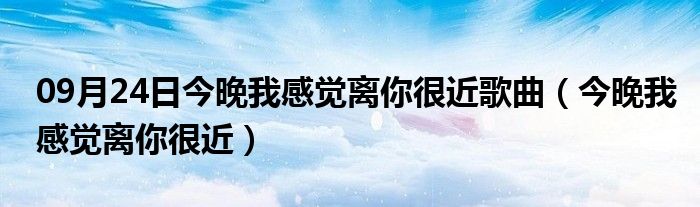 09月24日今晚我感觉离你很近歌曲（今晚我感觉离你很近）